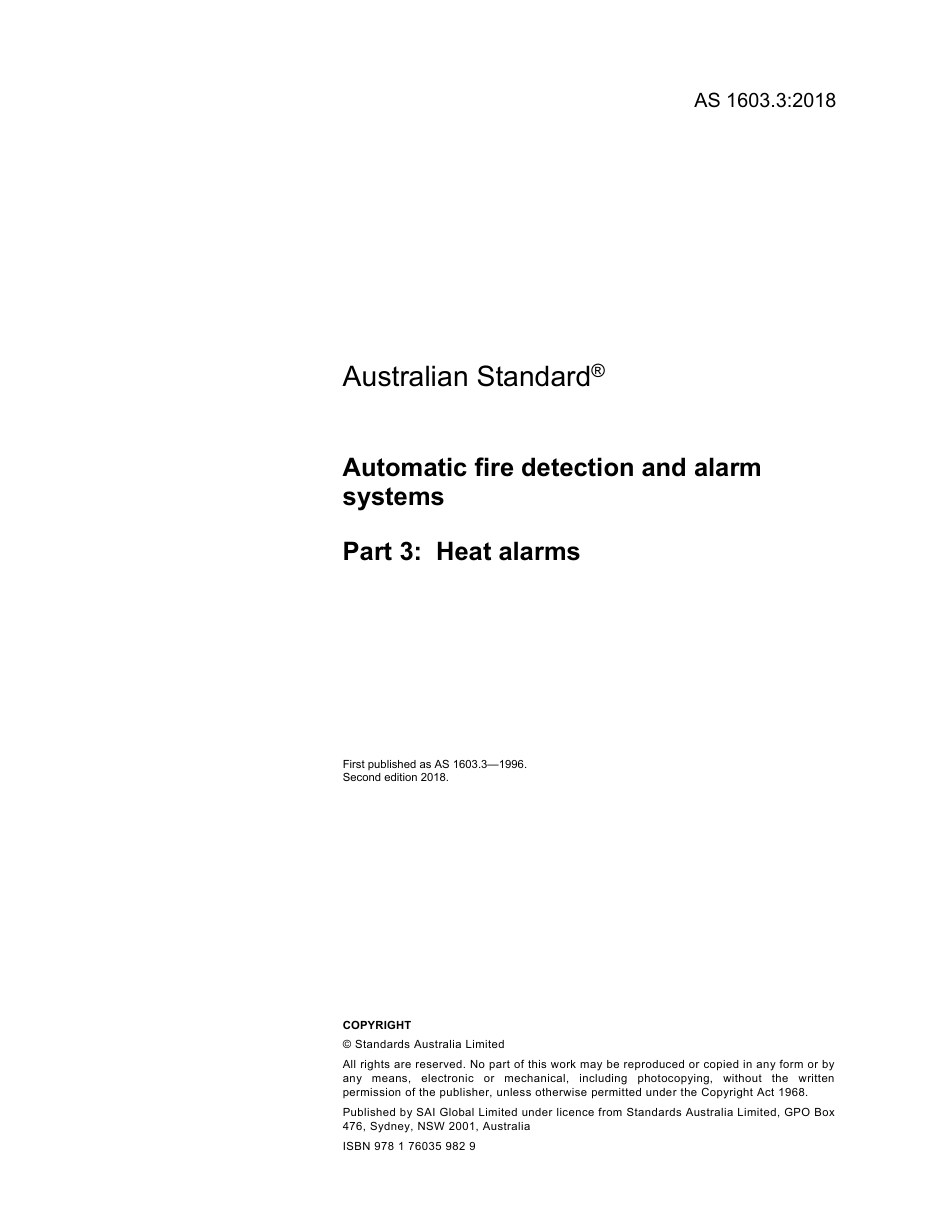 AS 1603.3:2018

Australian Standard®

Automatic fire detection and alarm systems

Part 3: Heat alarms

First published as AS 1603.3—1996.
Second edition 2018.

COPYRIGHT

© Standards Australia Limited

All rights are reserved. No part of this work may be reproduced or copied in any form or by any means, electronic or mechanical, including photocopying, without the written permission of the publisher, unless otherwise permitted under the Copyright Act 1968.

Published by SAI Global Limited under licence from Standards Australia Limited, GPO Box 476, Sydney, NSW 2001, Australia

ISBN 978 1 76035 982 9